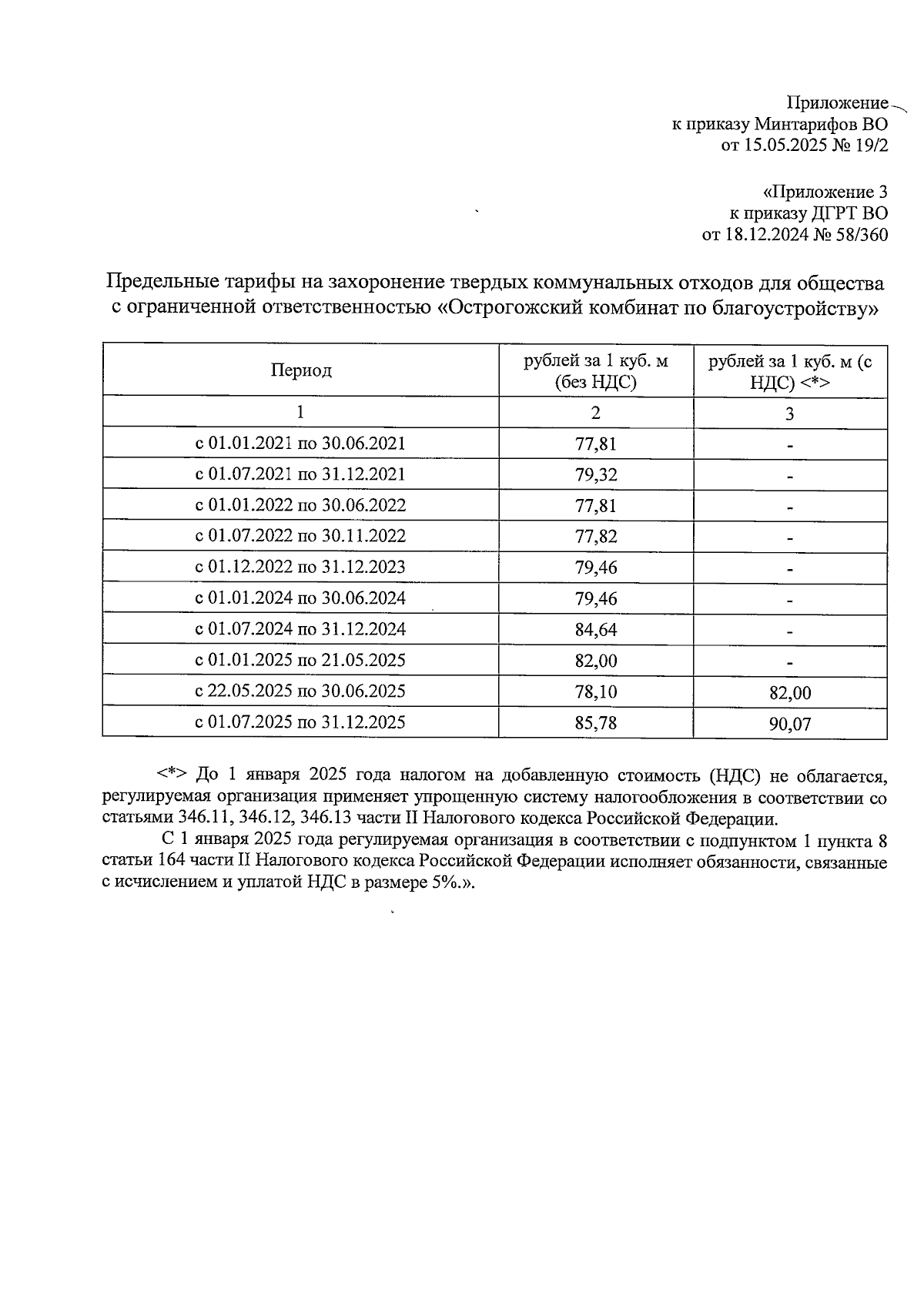 Приложение
к приказу Минтарифов ВО
от 15.05.2025 № 19/2

«Приложение 3
к приказу ДГРТ ВО
от 18.12.2024 № 58/360

Предельные тарифы на захоронение твердых коммунальных отходов для общества с ограниченной ответственностью «Острогожский комбинат по благоустройству»

| Период | рублей за 1 куб. м (без НДС) | рублей за 1 куб. м (с НДС) <*> |
|---|---|---|
| 1 | 2 | 3 |
| с 01.01.2021 по 30.06.2021 | 77,81 | - |
| с 01.07.2021 по 31.12.2021 | 79,32 | - |
| с 01.01.2022 по 30.06.2022 | 77,81 | - |
| с 01.07.2022 по 30.11.2022 | 77,82 | - |
| с 01.12.2022 по 31.12.2023 | 79,46 | - |
| с 01.01.2024 по 30.06.2024 | 79,46 | - |
| с 01.07.2024 по 31.12.2024 | 84,64 | - |
| с 01.01.2025 по 21.05.2025 | 82,00 | - |
| с 22.05.2025 по 30.06.2025 | 78,10 | 82,00 |
| с 01.07.2025 по 31.12.2025 | 85,78 | 90,07 |

<*> До 1 января 2025 года налогом на добавленную стоимость (НДС) не облагается, регулируемая организация применяет упрощенную систему налогообложения в соответствии со статьями 346.11, 346.12, 346.13 части II Налогового кодекса Российской Федерации.

С 1 января 2025 года регулируемая организация в соответствии с подпунктом 1 пункта 8 статьи 164 части II Налогового кодекса Российской Федерации исполняет обязанности, связанные с исчислением и уплатой НДС в размере 5%.».